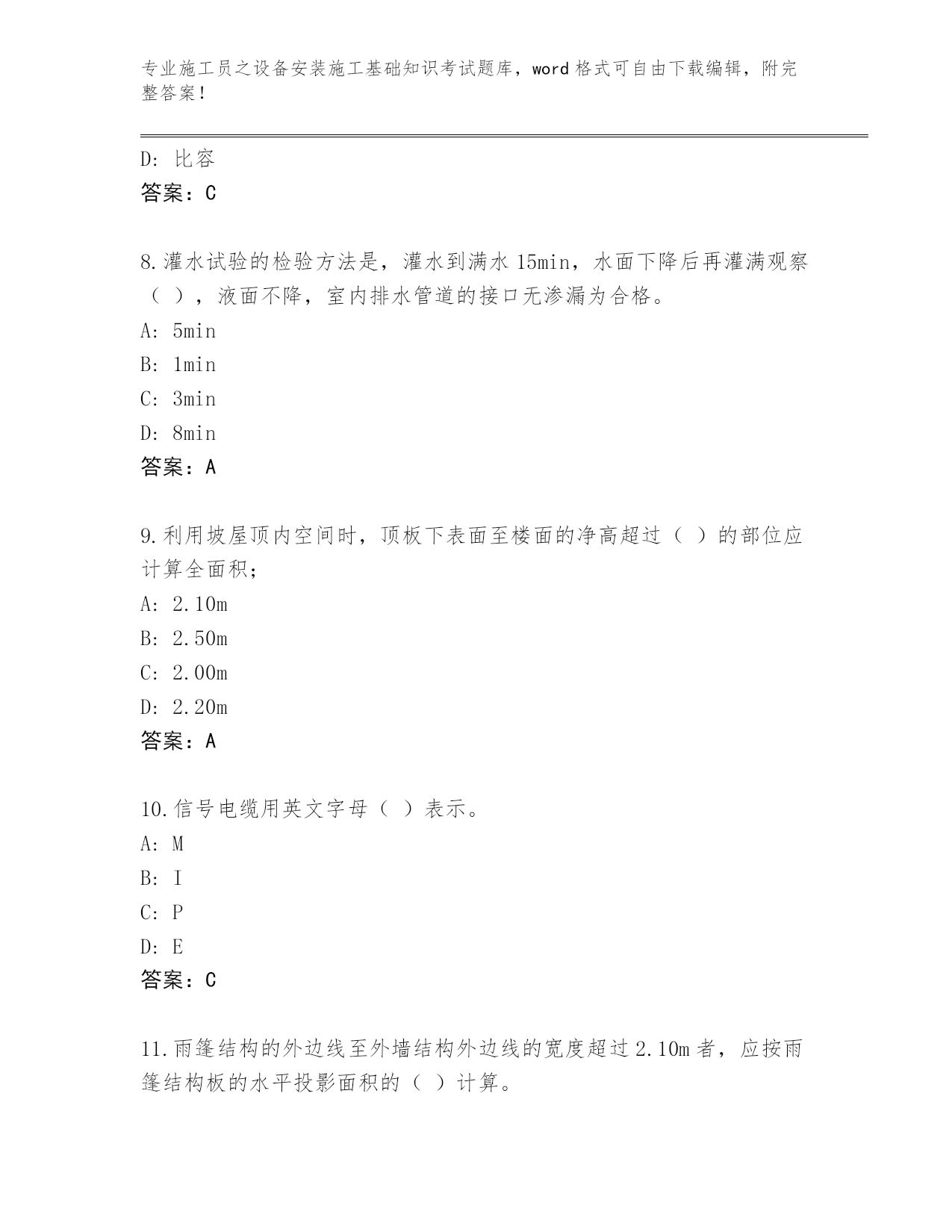 专业施工员之设备安装施工基础知识考试题库，word 格式可自由下载编辑，附完整答案！

D: 比容
答案：C

8.灌水试验的检验方法是，灌水到满水 15min，水面下降后再灌满观察（ ），液面不降，室内排水管道的接口无渗漏为合格。
A: 5min
B: 1min
C: 3min
D: 8min
答案：A

9.利用坡屋顶内空间时，顶板下表面至楼面的净高超过（ ）的部位应计算全面积；
A: 2.10m
B: 2.50m
C: 2.00m
D: 2.20m
答案：A

10.信号电缆用英文字母（ ）表示。
A: M
B: I
C: P
D: E
答案：C

11.雨篷结构的外边线至外墙结构外边线的宽度超过 2.10m 者，应按雨篷结构板的水平投影面积的（ ）计算。